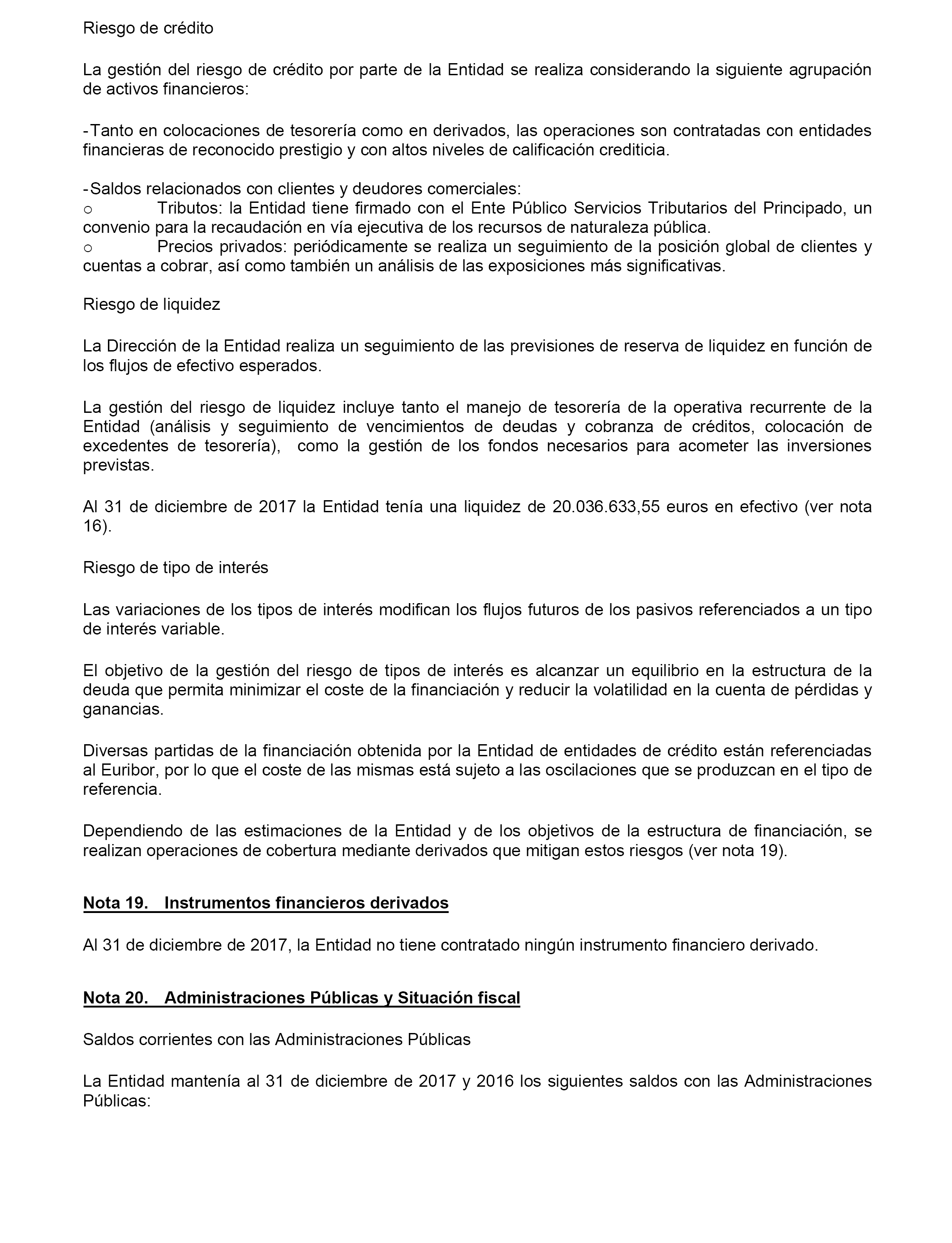 Riesgo de crédito

La gestión del riesgo de crédito por parte de la Entidad se realiza considerando la siguiente agrupación de activos financieros:

-Tanto en colocaciones de tesorería como en derivados, las operaciones son contratadas con entidades financieras de reconocido prestigio y con altos niveles de calificación crediticia.

-Saldos relacionados con clientes y deudores comerciales:
o Tributos: la Entidad tiene firmado con el Ente Público Servicios Tributarios del Principado, un convenio para la recaudación en vía ejecutiva de los recursos de naturaleza pública.
o Precios privados: periódicamente se realiza un seguimiento de la posición global de clientes y cuentas a cobrar, así como también un análisis de las exposiciones más significativas.

Riesgo de liquidez

La Dirección de la Entidad realiza un seguimiento de las previsiones de reserva de liquidez en función de los flujos de efectivo esperados.

La gestión del riesgo de liquidez incluye tanto el manejo de tesorería de la operativa recurrente de la Entidad (análisis y seguimiento de vencimientos de deudas y cobranza de créditos, colocación de excedentes de tesorería), como la gestión de los fondos necesarios para acometer las inversiones previstas.

Al 31 de diciembre de 2017 la Entidad tenía una liquidez de 20.036.633,55 euros en efectivo (ver nota 16).

Riesgo de tipo de interés

Las variaciones de los tipos de interés modifican los flujos futuros de los pasivos referenciados a un tipo de interés variable.

El objetivo de la gestión del riesgo de tipos de interés es alcanzar un equilibrio en la estructura de la deuda que permita minimizar el coste de la financiación y reducir la volatilidad en la cuenta de pérdidas y ganancias.

Diversas partidas de la financiación obtenida por la Entidad de entidades de crédito están referenciadas al Euribor, por lo que el coste de las mismas está sujeto a las oscilaciones que se produzcan en el tipo de referencia.

Dependiendo de las estimaciones de la Entidad y de los objetivos de la estructura de financiación, se realizan operaciones de cobertura mediante derivados que mitigan estos riesgos (ver nota 19).

Nota 19. Instrumentos financieros derivados

Al 31 de diciembre de 2017, la Entidad no tiene contratado ningún instrumento financiero derivado.

Nota 20. Administraciones Públicas y Situación fiscal

Saldos corrientes con las Administraciones Públicas

La Entidad mantenía al 31 de diciembre de 2017 y 2016 los siguientes saldos con las Administraciones Públicas: